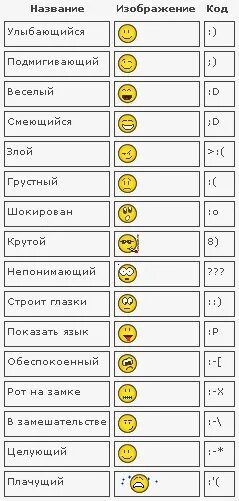 | Название | Изображение | Код |
|---|---|---|
| Улыбающийся | | :) |
| Подмигивающий | | ;) |
| Веселый | | :D |
| Смеющийся | | ;D |
| Злой | | >:( |
| Грустный | | :( |
| Шокирован | | :o |
| Крутой | | 8) |
| Непонимающий | | ??? |
| Строит глазки | | ::) |
| Показать язык | | :P |
| Обеспокоенный | | :-[ |
| Рот на замке | | :-X |
| В замешательстве | | :-\ |
| Целующий | | :-* |
| Плачущий | | :'( |